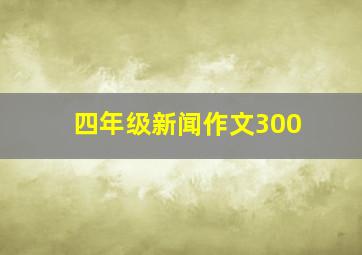 四年级新闻作文300